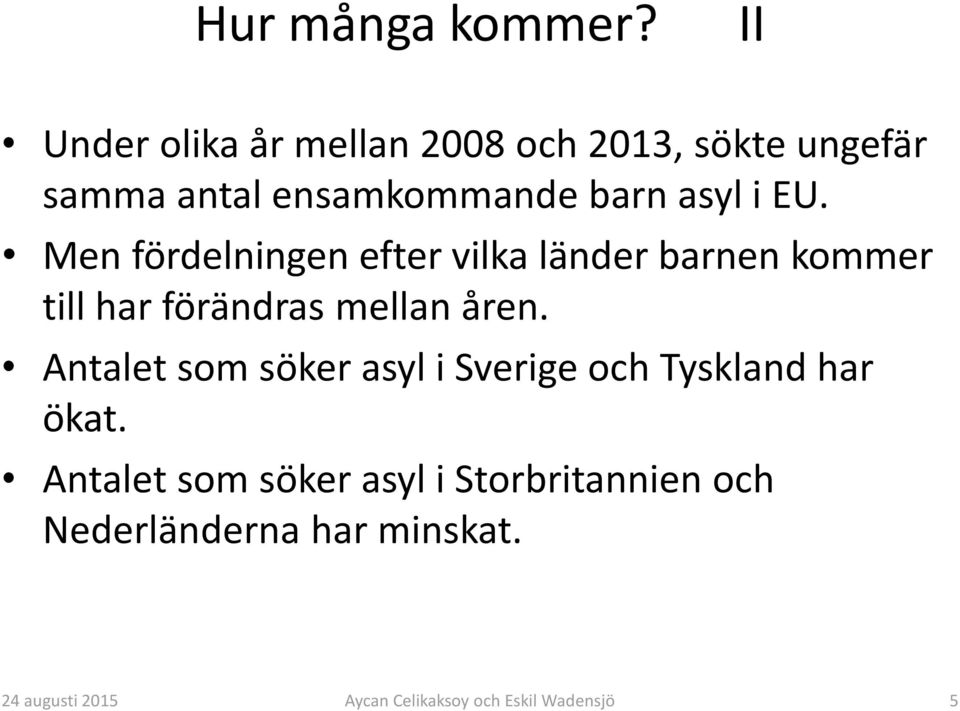 Hur många kommer? II

• Under olika år mellan 2008 och 2013, sökte ungefär samma antal ensamkommande barn asyl i EU.
• Men fördelningen efter vilka länder barnen kommer till har förändras mellan åren.
• Antalet som söker asyl i Sverige och Tyskland har ökat.
• Antalet som söker asyl i Storbritannien och Nederländerna har minskat.

24 augusti 2015 Aycan Celikaksoy och Eskil Wadensjö 5